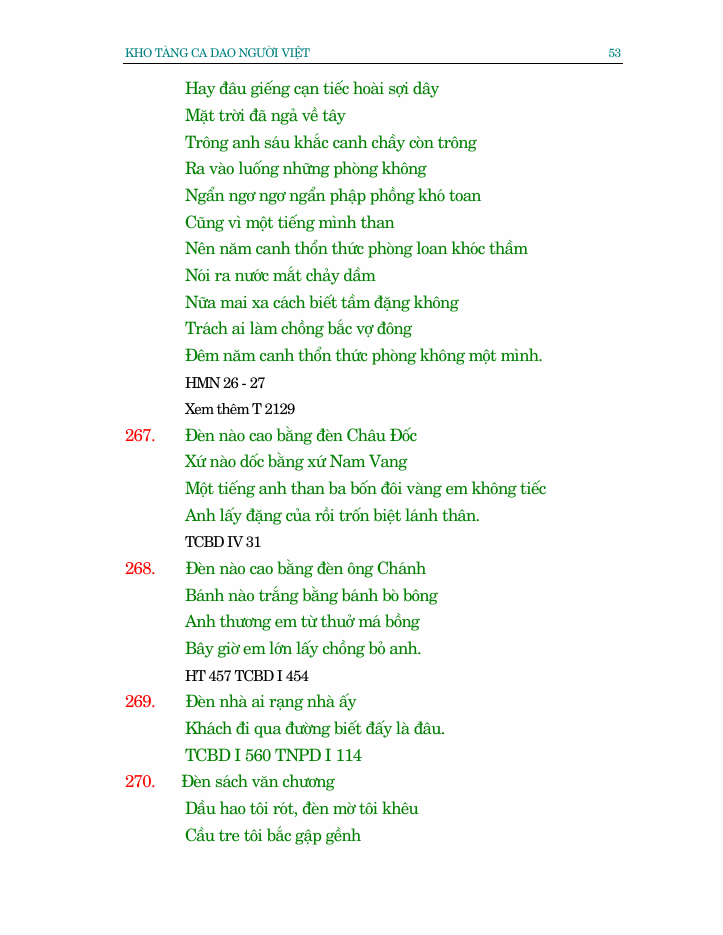 KHO TÀNG CA DAO NGƯỜI VIỆT 53

Hay đâu giếng cạn tiếc hoài sợi dây
Mặt trời đã ngả về tây
Trông anh sáu khắc canh chầy còn trông
Ra vào luống những phòng không
Ngẩn ngơ ngơ ngẩn phập phồng khó toan
Cũng vì một tiếng mình than
Nên năm canh thổn thức phòng loan khóc thầm
Nói ra nước mắt chảy dầm
Nữa mai xa cách biết tầm đặng không
Trách ai làm chồng bắc vợ đông
Đêm năm canh thổn thức phòng không một mình.
HMN 26 - 27
Xem thêm T 2129

267. Đèn nào cao bằng đèn Châu Đốc
Xứ nào dốc bằng xứ Nam Vang
Một tiếng anh than ba bốn đôi vàng em không tiếc
Anh lấy đặng của rồi trốn biệt lánh thân.
TCBD IV 31

268. Đèn nào cao bằng đèn ông Chánh
Bánh nào trắng bằng bánh bò bông
Anh thương em từ thuở má bồng
Bây giờ em lớn lấy chồng bỏ anh.
HT 457 TCBD I 454

269. Đèn nhà ai rạng nhà ấy
Khách đi qua đường biết đấy là đâu.
TCBD I 560 TNPD I 114

270. Đèn sách văn chương
Dầu hao tôi rót, đèn mờ tôi khêu
Cầu tre tôi bắc gập gềnh